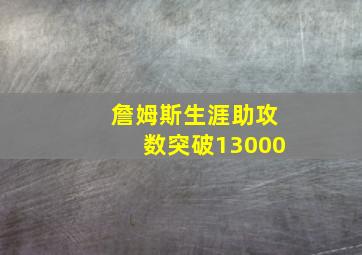 詹姆斯生涯助攻数突破13000